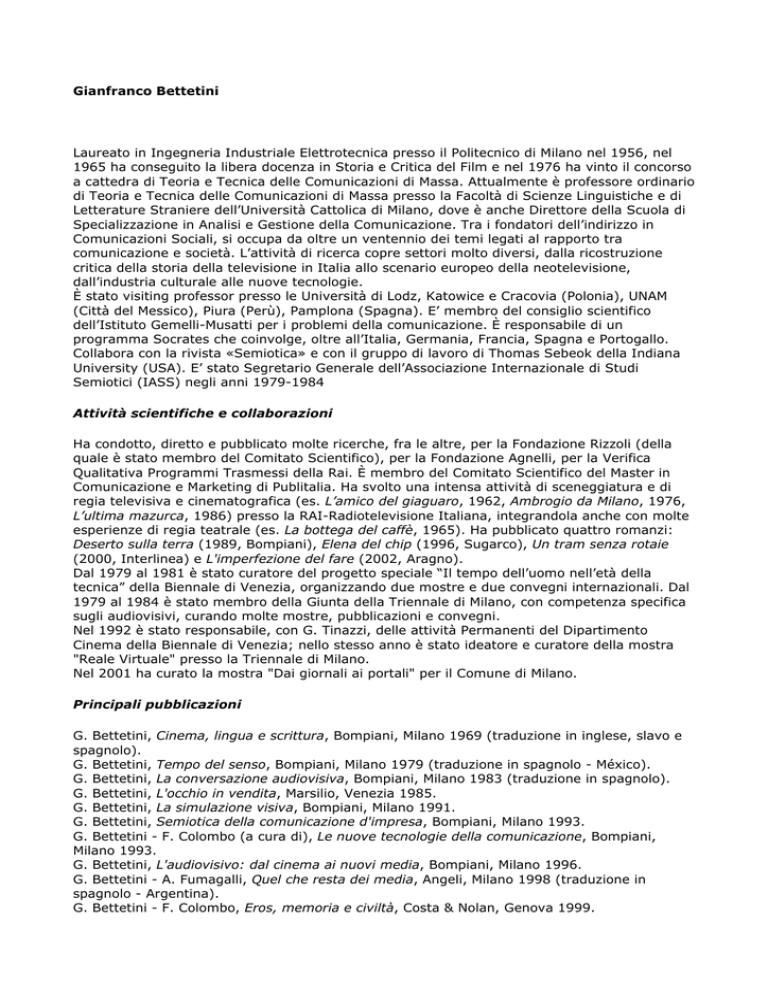 Gianfranco Bettetini

Laureato in Ingegneria Industriale Elettrotecnica presso il Politecnico di Milano nel 1956, nel 1965 ha conseguito la libera docenza in Storia e Critica del Film e nel 1976 ha vinto il concorso a cattedra di Teoria e Tecnica delle Comunicazioni di Massa. Attualmente è professore ordinario di Teoria e Tecnica delle Comunicazioni di Massa presso la Facoltà di Scienze Linguistiche e di Letterature Straniere dell'Università Cattolica di Milano, dove è anche Direttore della Scuola di Specializzazione in Analisi e Gestione della Comunicazione. Tra i fondatori dell'indirizzo in Comunicazioni Sociali, si occupa da oltre un ventennio dei temi legati al rapporto tra comunicazione e società. L'attività di ricerca copre settori molto diversi, dalla ricostruzione critica della storia della televisione in Italia allo scenario europeo della neotelevisione, dall'industria culturale alle nuove tecnologie.
È stato visiting professor presso le Università di Lodz, Katowice e Cracovia (Polonia), UNAM (Città del Messico), Piura (Perù), Pamplona (Spagna). E' membro del consiglio scientifico dell'Istituto Gemelli-Musatti per i problemi della comunicazione. È responsabile di un programma Socrates che coinvolge, oltre all'Italia, Germania, Francia, Spagna e Portogallo. Collabora con la rivista «Semiotica» e con il gruppo di lavoro di Thomas Sebeok della Indiana University (USA). E' stato Segretario Generale dell'Associazione Internazionale di Studi Semiotici (IASS) negli anni 1979-1984

Attività scientifiche e collaborazioni

Ha condotto, diretto e pubblicato molte ricerche, fra le altre, per la Fondazione Rizzoli (della quale è stato membro del Comitato Scientifico), per la Fondazione Agnelli, per la Verifica Qualitativa Programmi Trasmessi della Rai. È membro del Comitato Scientifico del Master in Comunicazione e Marketing di Publitalia. Ha svolto una intensa attività di sceneggiatura e di regia televisiva e cinematografica (es. L'amico del giaguaro, 1962, Ambrogio da Milano, 1976, L'ultima mazurca, 1986) presso la RAI-Radiotelevisione Italiana, integrandola anche con molte esperienze di regia teatrale (es. La bottega del caffè, 1965). Ha pubblicato quattro romanzi: Deserto sulla terra (1989, Bompiani), Elena del chip (1996, Sugarco), Un tram senza rotaie (2000, Interlinea) e L'imperfezione del fare (2002, Aragno).
Dal 1979 al 1981 è stato curatore del progetto speciale "Il tempo dell'uomo nell'età della tecnica" della Biennale di Venezia, organizzando due mostre e due convegni internazionali. Dal 1979 al 1984 è stato membro della Giunta della Triennale di Milano, con competenza specifica sugli audiovisivi, curando molte mostre, pubblicazioni e convegni.
Nel 1992 è stato responsabile, con G. Tinazzi, delle attività Permanenti del Dipartimento Cinema della Biennale di Venezia; nello stesso anno è stato ideatore e curatore della mostra "Reale Virtuale" presso la Triennale di Milano.
Nel 2001 ha curato la mostra "Dai giornali ai portali" per il Comune di Milano.

Principali pubblicazioni

G. Bettetini, Cinema, lingua e scrittura, Bompiani, Milano 1969 (traduzione in inglese, slavo e spagnolo).
G. Bettetini, Tempo del senso, Bompiani, Milano 1979 (traduzione in spagnolo - México).
G. Bettetini, La conversazione audiovisiva, Bompiani, Milano 1983 (traduzione in spagnolo).
G. Bettetini, L'occhio in vendita, Marsilio, Venezia 1985.
G. Bettetini, La simulazione visiva, Bompiani, Milano 1991.
G. Bettetini, Semiotica della comunicazione d'impresa, Bompiani, Milano 1993.
G. Bettetini - F. Colombo (a cura di), Le nuove tecnologie della comunicazione, Bompiani, Milano 1993.
G. Bettetini, L'audiovisivo: dal cinema ai nuovi media, Bompiani, Milano 1996.
G. Bettetini - A. Fumagalli, Quel che resta dei media, Angeli, Milano 1998 (traduzione in spagnolo - Argentina).
G. Bettetini - F. Colombo, Eros, memoria e civiltà, Costa & Nolan, Genova 1999.